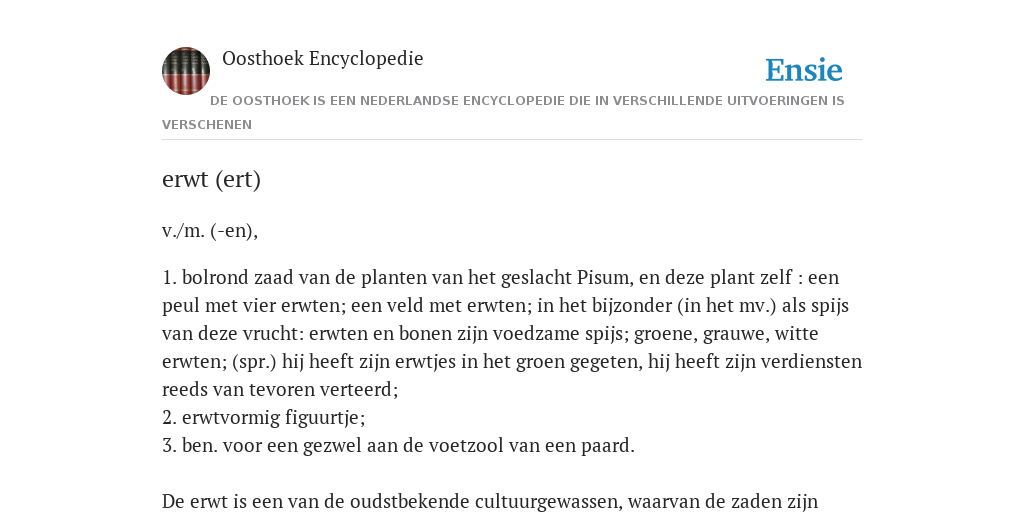 Oosthoek Encyclopedie

Ensie

DE OOSTHOEK IS EEN NEDERLANDSE ENCYCLOPEDIE DIE IN VERSCHILLENDE UITVOERINGEN IS VERSCHENEN

erwt (ert)

v./m. (-en),

1. bolrond zaad van de planten van het geslacht Pisum, en deze plant zelf : een peul met vier erwten; een veld met erwten; in het bijzonder (in het mv.) als spijs van deze vrucht: erwten en bonen zijn voedzame spijs; groene, grauwe, witte erwten; (spr.) hij heeft zijn erwtjes in het groen gegeten, hij heeft zijn verdiensten reeds van tevoren verteerd;
2. erwtvormig figuurtje;
3. ben. voor een gezwel aan de voetzool van een paard.

De erwt is een van de oudstbekende cultuurgewassen, waarvan de zaden zijn